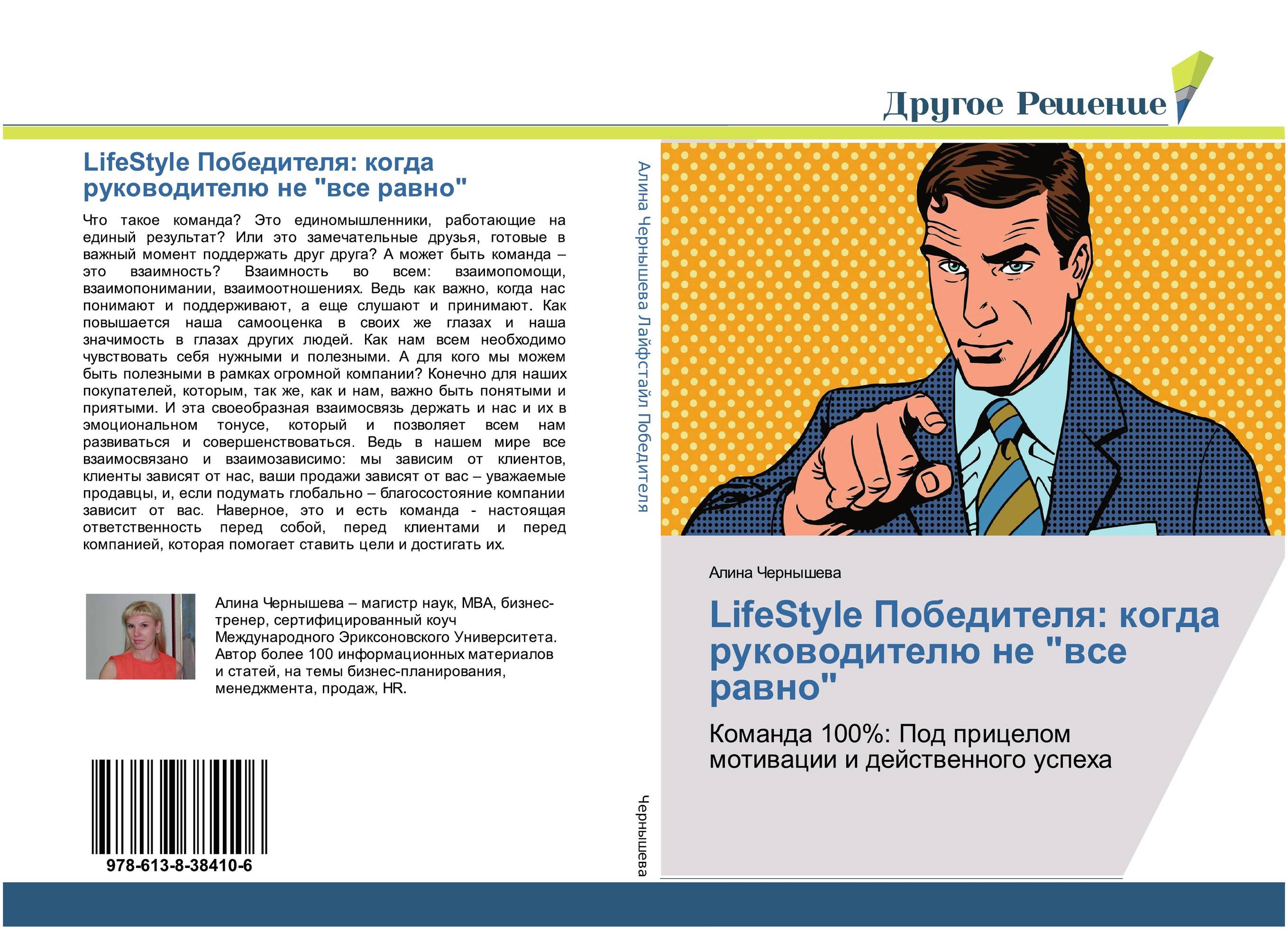 Другое Решение

LifeStyle Победителя: когда руководителю не "все равно"

Что такое команда? Это единомышленники, работающие на единый результат? Или это замечательные друзья, готовые в важный момент поддержать друг друга? А может быть команда – это взаимность? Взаимность во всем: взаимопомощи, взаимопонимании, взаимоотношениях. Ведь как важно, когда нас понимают и поддерживают, а еще слушают и принимают. Как повышается наша самооценка в своих же глазах и наша значимость в глазах других людей. Как нам всем необходимо чувствовать себя нужными и полезными. А для кого мы можем быть полезными в рамках огромной компании? Конечно для наших покупателей, которым, так же, как и нам, важно быть понятыми и приятыми. И эта своеобразная взаимосвязь держать и нас и их в эмоциональном тонусе, который и позволяет всем нам развиваться и совершенствоваться. Ведь в нашем мире все взаимосвязано и взаимозависимо: мы зависим от клиентов, клиенты зависят от нас, ваши продажи зависят от вас – уважаемые продавцы, и, если подумать глобально – благосостояние компании зависит от вас. Наверное, это и есть команда - настоящая ответственность перед собой, перед клиентами и перед компанией, которая помогает ставить цели и достигать их.

Алина Чернышева – магистр наук, MBA, бизнес-тренер, сертифицированный коуч Международного Эриксоновского Университета. Автор более 100 информационных материалов и статей, на темы бизнес-планирования, менеджмента, продаж, HR.

978-613-8-38410-6

Алина Чернышева Лайфстайл Победителя

Чернышева

Алина Чернышева

LifeStyle Победителя: когда руководителю не "все равно"

Команда 100%: Под прицелом мотивации и действенного успеха